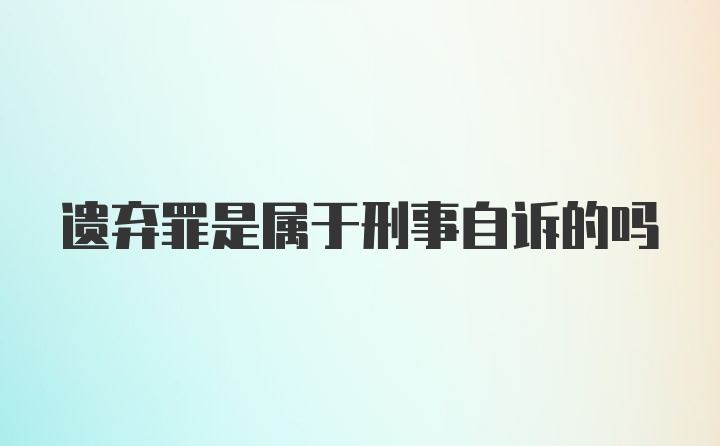 遗弃罪是属于刑事自诉的吗